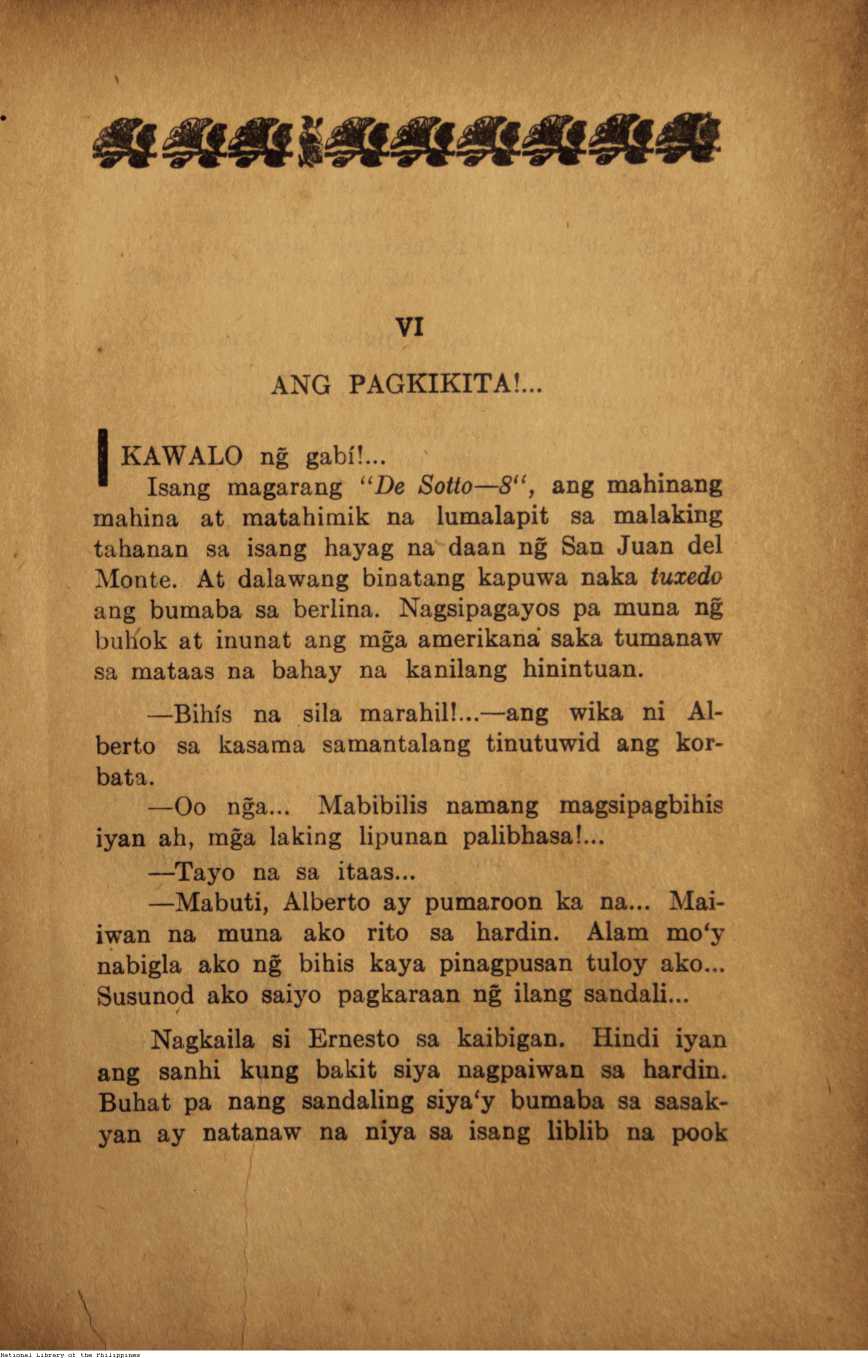 VI

ANG PAGKIKITA!...

IKAWALO ng̃ gabí!...

Isang magarang "De Sotto—8", ang mahinang mahina at matahimik na lumalapit sa malaking tahanan sa isang hayag na daan ng̃ San Juan del Monte. At dalawang binatang kapuwa naka tuxedo ang bumaba sa berlina. Nagsipagayos pa muna ng̃ buhok at inunat ang mg̃a amerikana saka tumanaw sa mataas na bahay na kanilang hinintuan.

—Bihís na sila marahil!...—ang wika ni Alberto sa kasama samantalang tinutuwid ang korbata.

—Oo ng̃a... Mabibilis namang magsipagbihis iyan ah, mg̃a laking lipunan palibhasa!...

—Tayo na sa itaas...

—Mabuti, Alberto ay pumaroon ka na... Maiiwan na muna ako rito sa hardin. Alam mo'y nabigla ako ng̃ bihis kaya pinagpusan tuloy ako... Susunod ako saiyo pagkaraan ng̃ ilang sandali...

Nagkaila si Ernesto sa kaibigan. Hindi iyan ang sanhi kung bakit siya nagpaiwan sa hardin. Buhat pa nang sandaling siya'y bumaba sa sasakyan ay natanaw na niya sa isang liblib na pook

National Library of the Philippines